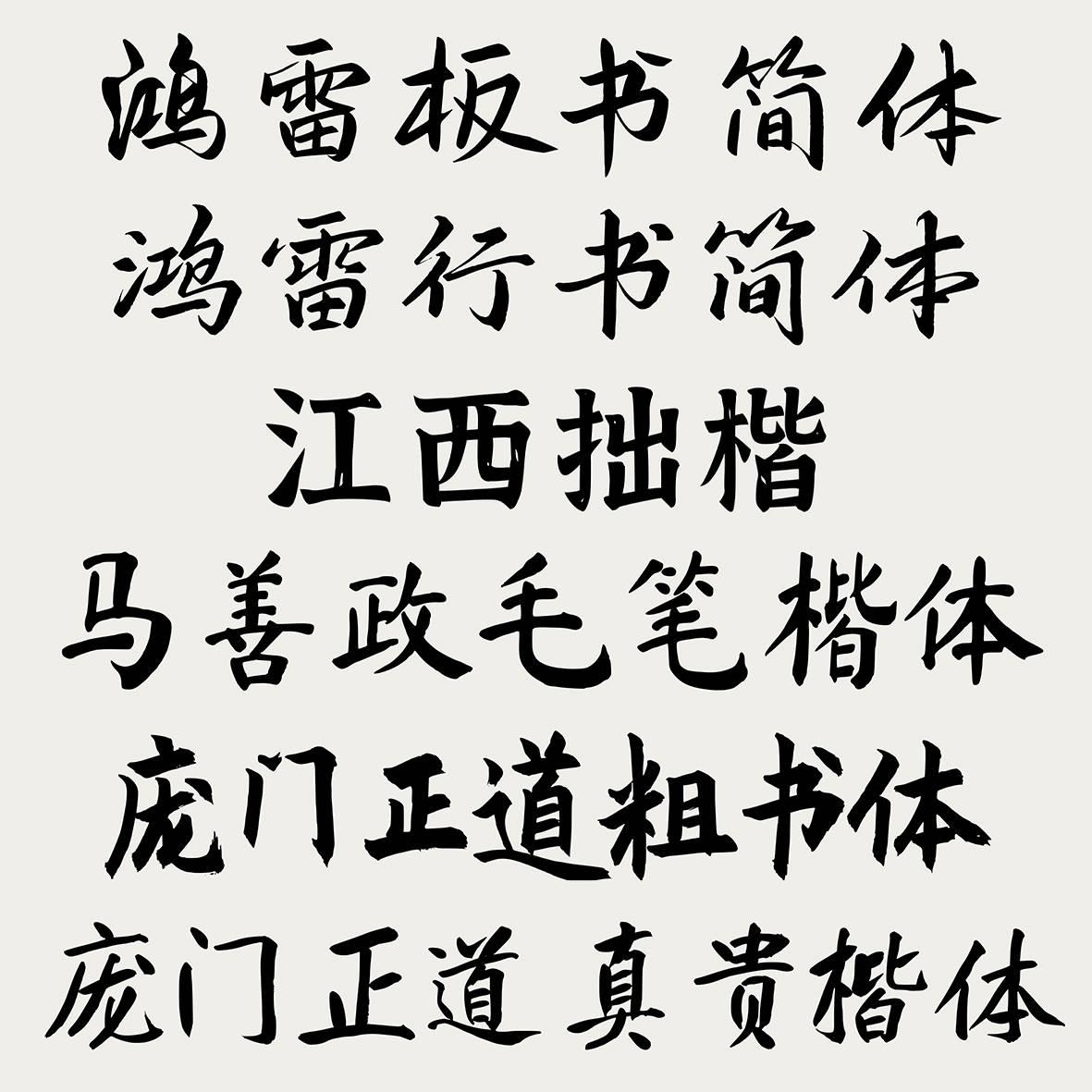 鸿雷板书简体
鸿雷行书简体
江西拙楷
马善政毛笔楷体
庞门正道粗书体
庞门正道真贵楷体